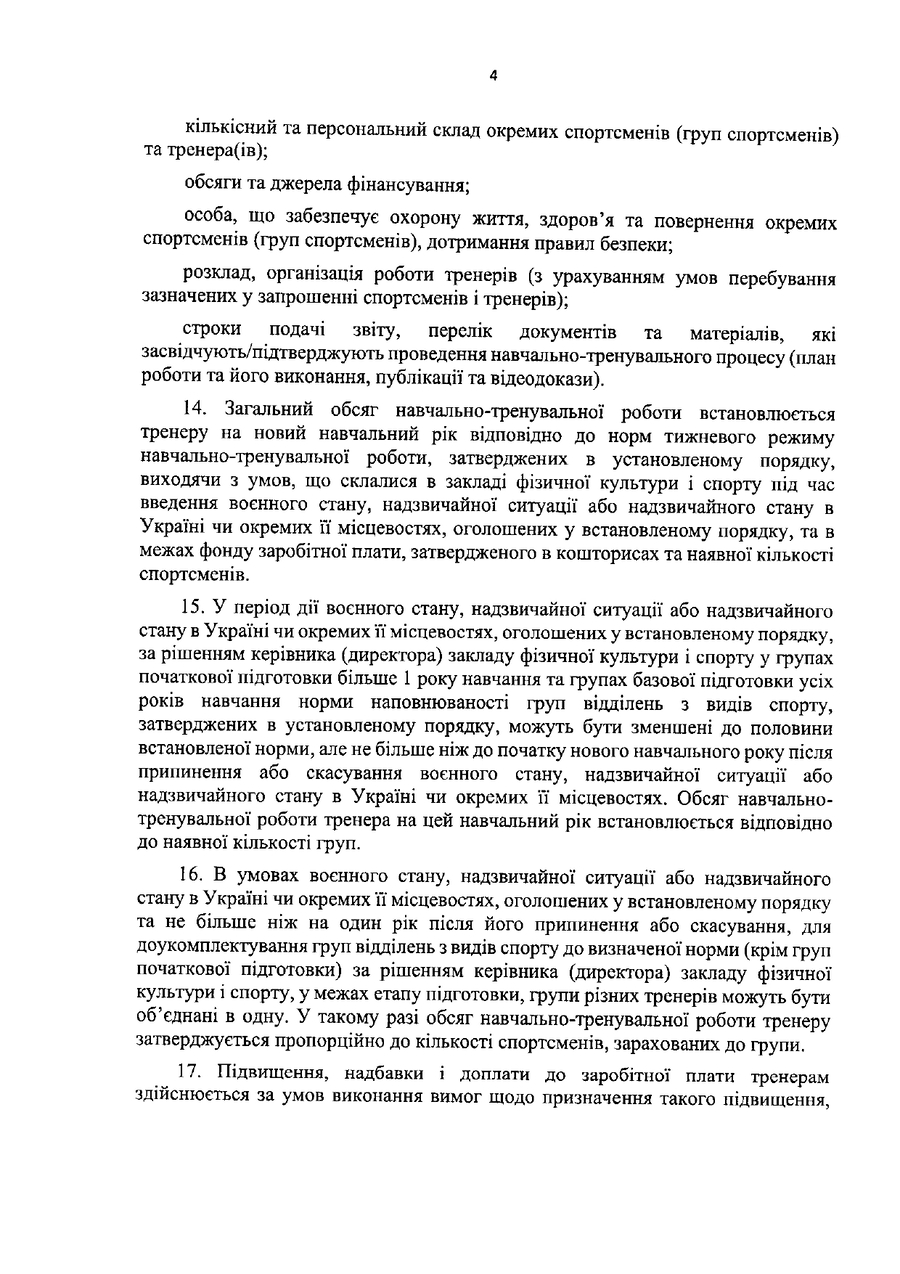 4

кількісний та персональний склад окремих спортсменів (груп спортсменів) та тренера(ів);

обсяги та джерела фінансування;

особа, що забезпечує охорону життя, здоров'я та повернення окремих спортсменів (груп спортсменів), дотримання правил безпеки;

розклад, організація роботи тренерів (з урахуванням умов перебування зазначених у запрошенні спортсменів і тренерів);

строки подачі звіту, перелік документів та матеріалів, які засвідчують/підтверджують проведення навчально-тренувального процесу (план роботи та його виконання, публікації та відеодокази).

14. Загальний обсяг навчально-тренувальної роботи встановлюється тренеру на новий навчальний рік відповідно до норм тижневого режиму навчально-тренувальної роботи, затверджених в установленому порядку, виходячи з умов, що склалися в закладі фізичної культури і спорту під час введення воєнного стану, надзвичайної ситуації або надзвичайного стану в Україні чи окремих її місцевостях, оголошених у встановленому порядку, та в межах фонду заробітної плати, затвердженого в кошторисах та наявної кількості спортсменів.

15. У період дії воєнного стану, надзвичайної ситуації або надзвичайного стану в Україні чи окремих її місцевостях, оголошених у встановленому порядку, за рішенням керівника (директора) закладу фізичної культури і спорту у групах початкової підготовки більше 1 року навчання та групах базової підготовки усіх років навчання норми наповнюваності груп відділень з видів спорту, затверджених в установленому порядку, можуть бути зменшені до половини встановленої норми, але не більше ніж до початку нового навчального року після припинення або скасування воєнного стану, надзвичайної ситуації або надзвичайного стану в Україні чи окремих її місцевостях. Обсяг навчально-тренувальної роботи тренера на цей навчальний рік встановлюється відповідно до наявної кількості груп.

16. В умовах воєнного стану, надзвичайної ситуації або надзвичайного стану в Україні чи окремих її місцевостях, оголошених у встановленому порядку та не більше ніж на один рік після його припинення або скасування, для доукомплектування груп відділень з видів спорту до визначеної норми (крім груп початкової підготовки) за рішенням керівника (директора) закладу фізичної культури і спорту, у межах етапу підготовки, групи різних тренерів можуть бути об'єднані в одну. У такому разі обсяг навчально-тренувальної роботи тренеру затверджується пропорційно до кількості спортсменів, зарахованих до групи.

17. Підвищення, надбавки і доплати до заробітної плати тренерам здійснюється за умов виконання вимог щодо призначення такого підвищення,